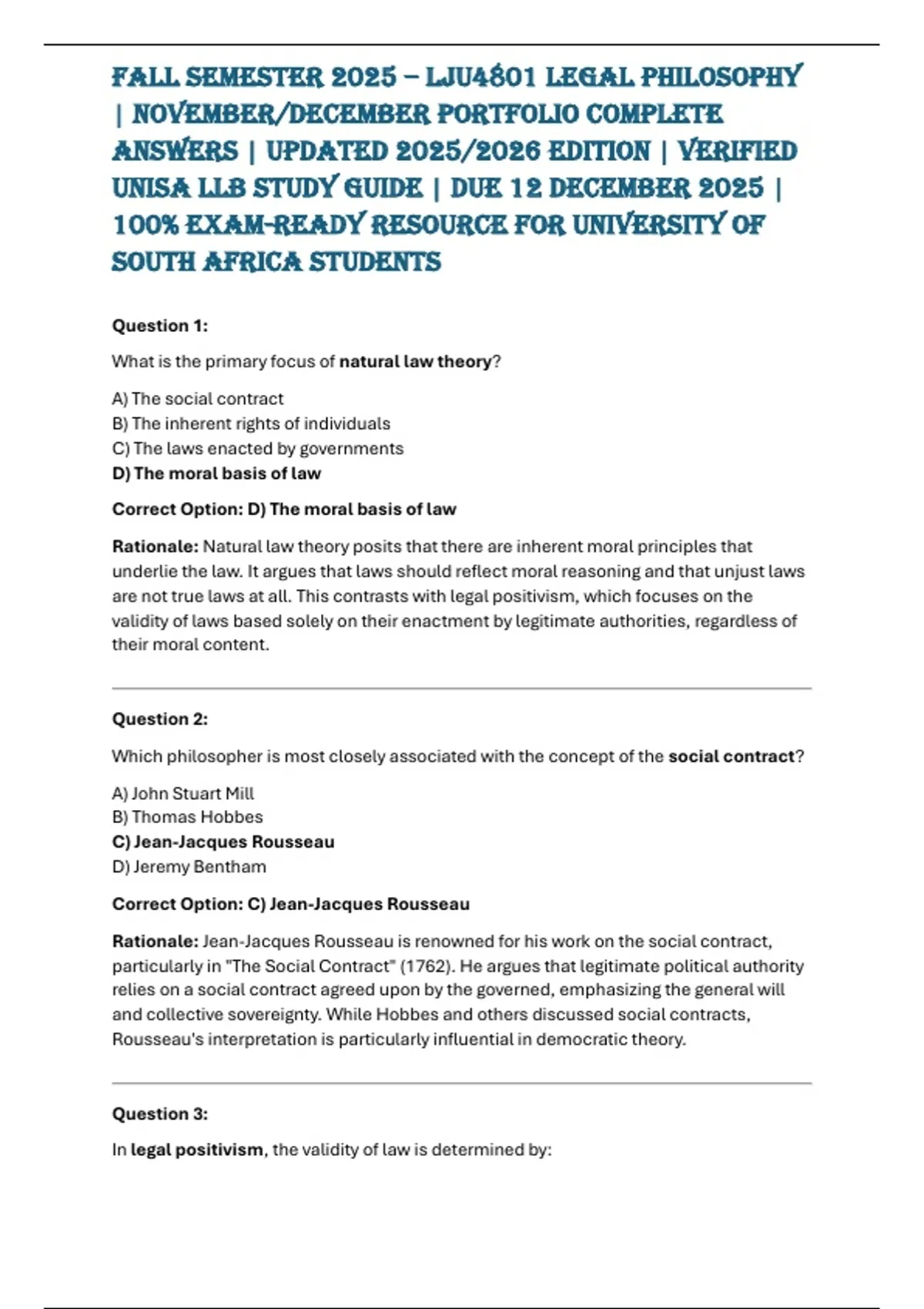 FALL SEMESTER 2025 – LJU4801 LEGAL PHILOSOPHY | NOVEMBER/DECEMBER PORTFOLIO COMPLETE ANSWERS | UPDATED 2025/2026 EDITION | VERIFIED UNISA LLB STUDY GUIDE | DUE 12 DECEMBER 2025 | 100% EXAM-READY RESOURCE FOR UNIVERSITY OF SOUTH AFRICA STUDENTS

Question 1:

What is the primary focus of natural law theory?

A) The social contract
B) The inherent rights of individuals
C) The laws enacted by governments
D) The moral basis of law

Correct Option: D) The moral basis of law

Rationale: Natural law theory posits that there are inherent moral principles that underlie the law. It argues that laws should reflect moral reasoning and that unjust laws are not true laws at all. This contrasts with legal positivism, which focuses on the validity of laws based solely on their enactment by legitimate authorities, regardless of their moral content.

Question 2:

Which philosopher is most closely associated with the concept of the social contract?

A) John Stuart Mill
B) Thomas Hobbes
C) Jean-Jacques Rousseau
D) Jeremy Bentham

Correct Option: C) Jean-Jacques Rousseau

Rationale: Jean-Jacques Rousseau is renowned for his work on the social contract, particularly in "The Social Contract" (1762). He argues that legitimate political authority relies on a social contract agreed upon by the governed, emphasizing the general will and collective sovereignty. While Hobbes and others discussed social contracts, Rousseau's interpretation is particularly influential in democratic theory.

Question 3:

In legal positivism, the validity of law is determined by: